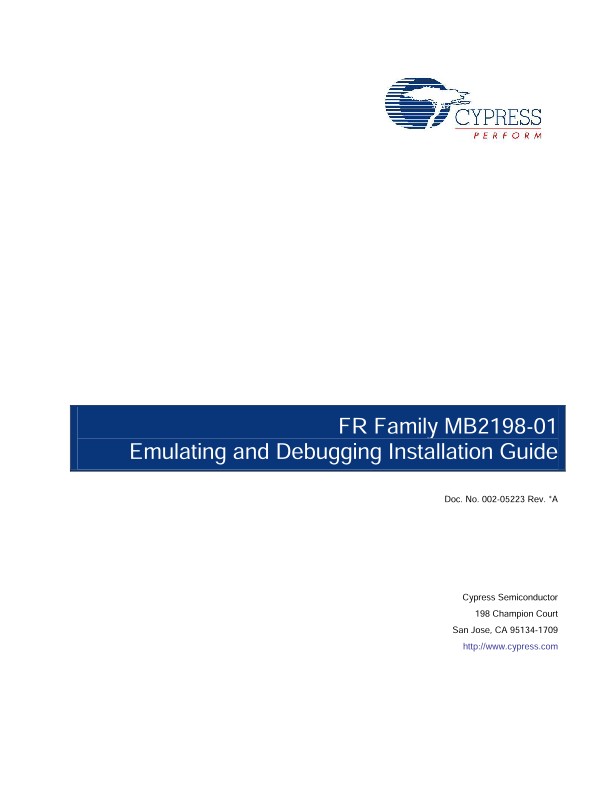 CYPRESS
PERFORM

FR Family MB2198-01
Emulating and Debugging Installation Guide

Doc. No. 002-05223 Rev. *A

Cypress Semiconductor
198 Champion Court
San Jose, CA 95134-1709
http://www.cypress.com